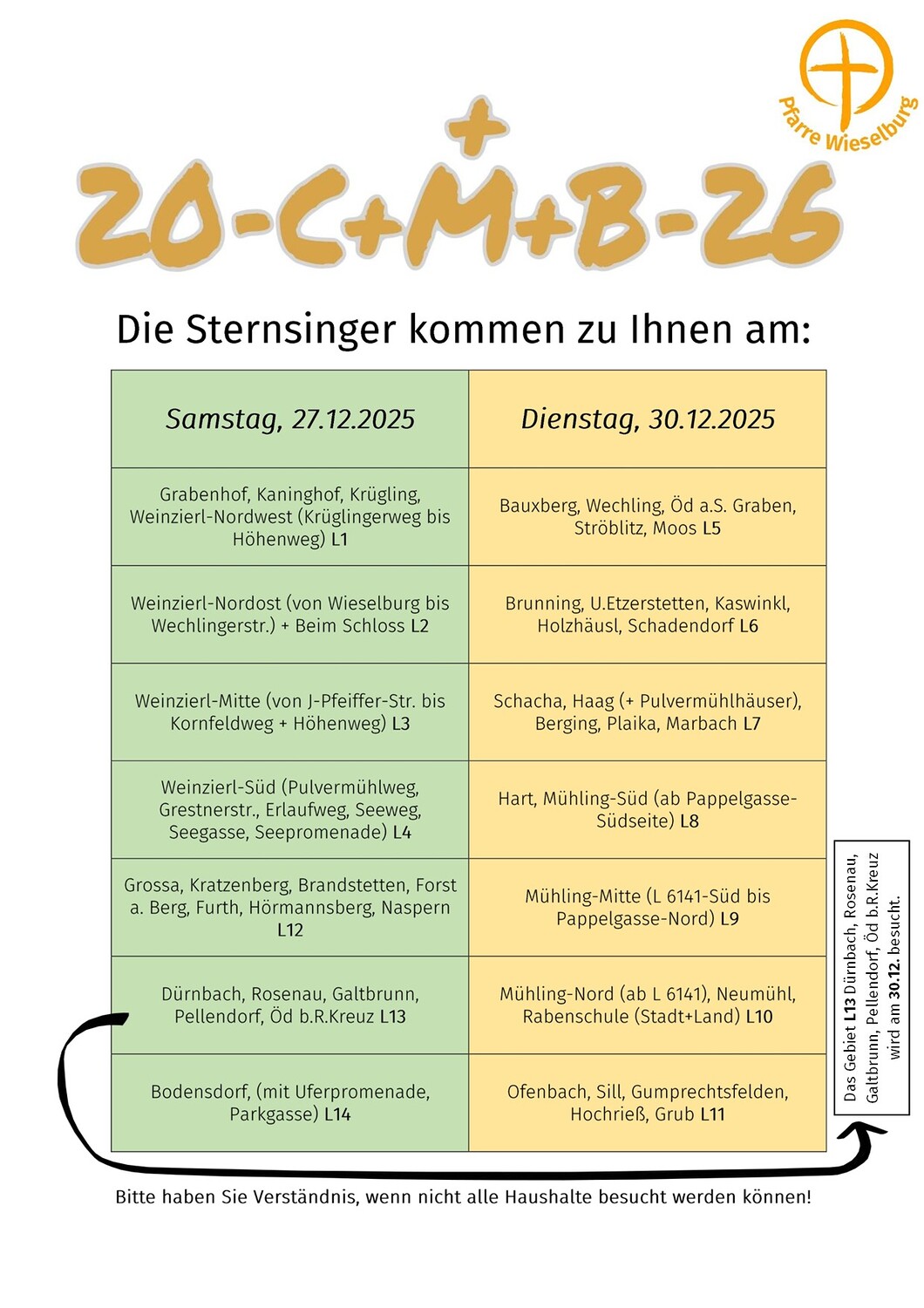 Pfarre Wieselburg

20-C+M+B-26

Die Sternsinger kommen zu Ihnen am:

| Samstag, 27.12.2025 | Dienstag, 30.12.2025 |
|---|---|
| Grabenhof, Kaninghof, Krügling, Weinzierl-Nordwest (Krüglingerweg bis Höhenweg) L1 | Bauxberg, Wechling, Öd a.S. Graben, Ströblitz, Moos L5 |
| Weinzierl-Nordost (von Wieselburg bis Wechlingerstr.) + Beim Schloss L2 | Brunning, U.Etzerstetten, Kaswinkl, Holzhäusl, Schadendorf L6 |
| Weinzierl-Mitte (von J-Pfeiffer-Str. bis Kornfeldweg + Höhenweg) L3 | Schacha, Haag (+ Pulvermühlhäuser), Berging, Plaika, Marbach L7 |
| Weinzierl-Süd (Pulvermühlweg, Grestnerstr., Erlaufweg, Seeweg, Seegasse, Seepromenade) L4 | Hart, Mühling-Süd (ab Pappelgasse-Südseite) L8 |
| Grossa, Kratzenberg, Brandstetten, Forst a. Berg, Furth, Hörmannsberg, Naspern L12 | Mühling-Mitte (L 6141-Süd bis Pappelgasse-Nord) L9 |
| Dürnbach, Rosenau, Galtbrunn, Pellendorf, Öd b.R.Kreuz L13 | Mühling-Nord (ab L 6141), Neumühl, Rabenschule (Stadt+Land) L10 |
| Bodensdorf, (mit Uferpromenade, Parkgasse) L14 | Ofenbach, Sill, Gumprechtsfelden, Hochrieß, Grub L11 |

Das Gebiet L13 Dürnbach, Rosenau, Galtbrunn, Pellendorf, Öd b.R.Kreuz wird am 30.12. besucht.

Bitte haben Sie Verständnis, wenn nicht alle Haushalte besucht werden können!